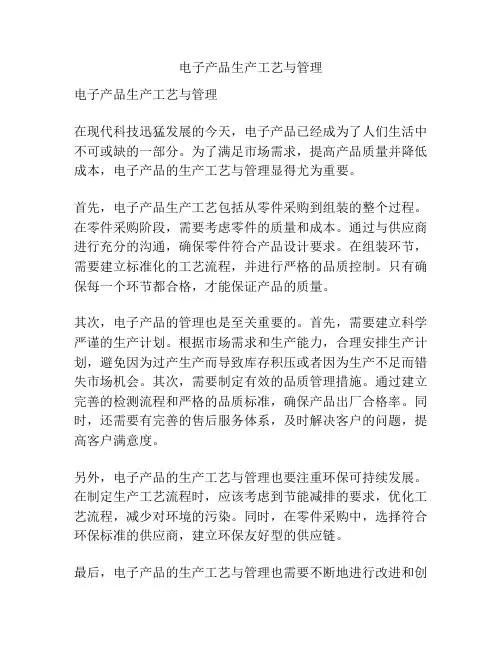 电子产品生产工艺与管理

电子产品生产工艺与管理

在现代科技迅猛发展的今天，电子产品已经成为了人们生活中不可或缺的一部分。为了满足市场需求，提高产品质量并降低成本，电子产品的生产工艺与管理显得尤为重要。

首先，电子产品生产工艺包括从零件采购到组装的整个过程。在零件采购阶段，需要考虑零件的质量和成本。通过与供应商进行充分的沟通，确保零件符合产品设计要求。在组装环节，需要建立标准化的工艺流程，并进行严格的品质控制。只有确保每一个环节都合格，才能保证产品的质量。

其次，电子产品的管理也是至关重要的。首先，需要建立科学严谨的生产计划。根据市场需求和生产能力，合理安排生产计划，避免因为过产生产而导致库存积压或者因为生产不足而错失市场机会。其次，需要制定有效的品质管理措施。通过建立完善的检测流程和严格的品质标准，确保产品出厂合格率。同时，还需要有完善的售后服务体系，及时解决客户的问题，提高客户满意度。

另外，电子产品的生产工艺与管理也要注重环保可持续发展。在制定生产工艺流程时，应该考虑到节能减排的要求，优化工艺流程，减少对环境的污染。同时，在零件采购中，选择符合环保标准的供应商，建立环保友好型的供应链。

最后，电子产品的生产工艺与管理也需要不断地进行改进和创